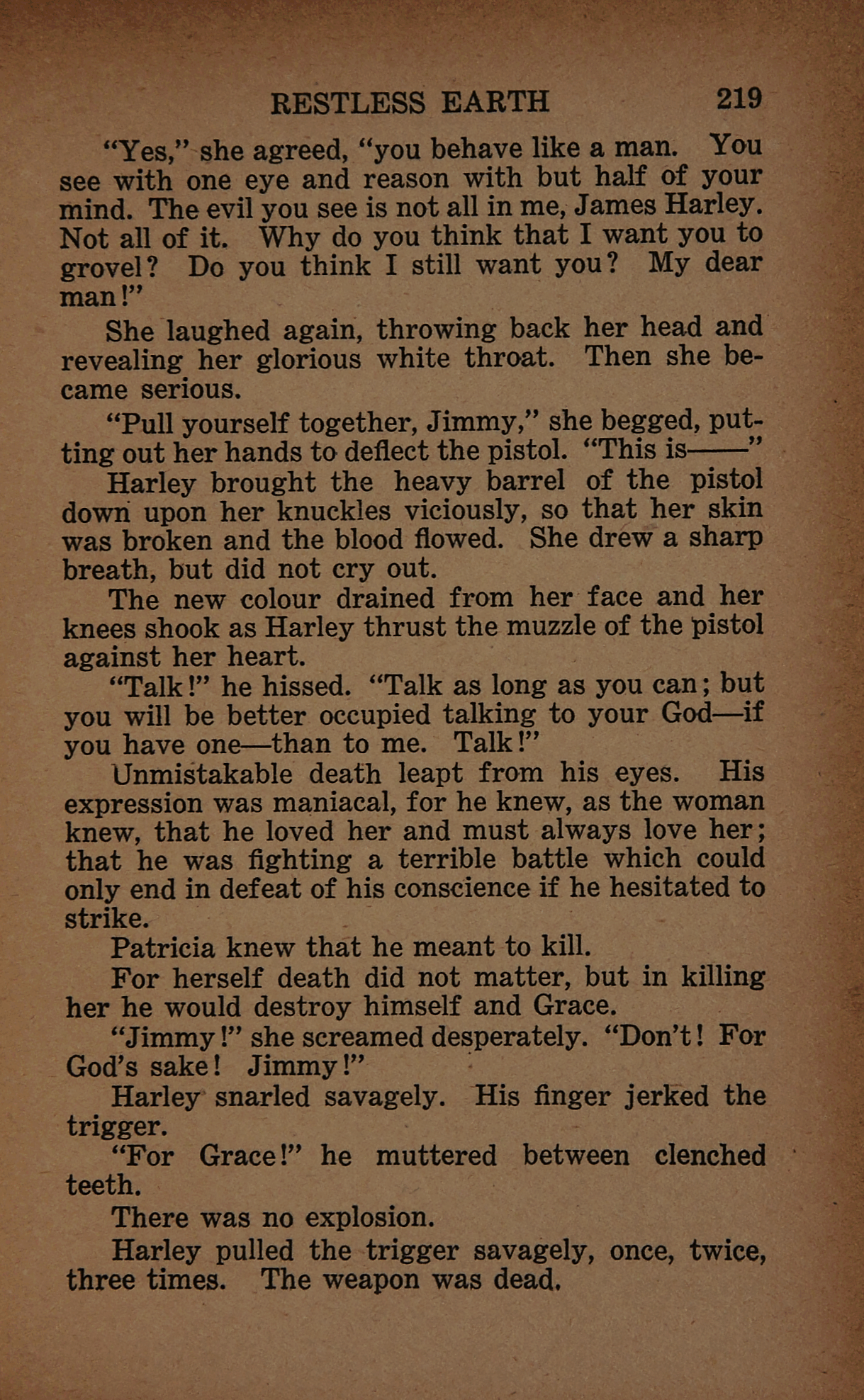 RESTLESS EARTH 219

"Yes," she agreed, "you behave like a man. You see with one eye and reason with but half of your mind. The evil you see is not all in me, James Harley. Not all of it. Why do you think that I want you to grovel? Do you think I still want you? My dear man!"

She laughed again, throwing back her head and revealing her glorious white throat. Then she became serious.

"Pull yourself together, Jimmy," she begged, putting out her hands to deflect the pistol. "This is——"

Harley brought the heavy barrel of the pistol down upon her knuckles viciously, so that her skin was broken and the blood flowed. She drew a sharp breath, but did not cry out.

The new colour drained from her face and her knees shook as Harley thrust the muzzle of the pistol against her heart.

"Talk!" he hissed. "Talk as long as you can; but you will be better occupied talking to your God—if you have one—than to me. Talk!"

Unmistakable death leapt from his eyes. His expression was maniacal, for he knew, as the woman knew, that he loved her and must always love her; that he was fighting a terrible battle which could only end in defeat of his conscience if he hesitated to strike.

Patricia knew that he meant to kill.

For herself death did not matter, but in killing her he would destroy himself and Grace.

"Jimmy!" she screamed desperately. "Don't! For God's sake! Jimmy!"

Harley snarled savagely. His finger jerked the trigger.

"For Grace!" he muttered between clenched teeth.

There was no explosion.

Harley pulled the trigger savagely, once, twice, three times. The weapon was dead.